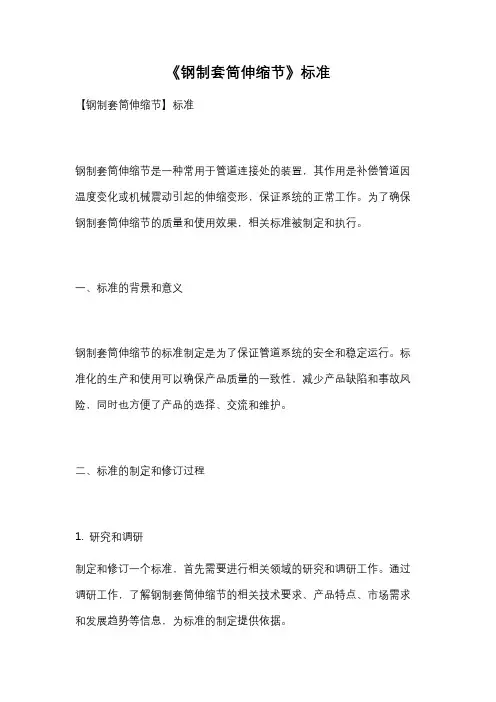 《钢制套筒伸缩节》标准

【钢制套筒伸缩节】标准

钢制套筒伸缩节是一种常用于管道连接处的装置，其作用是补偿管道因温度变化或机械震动引起的伸缩变形，保证系统的正常工作。为了确保钢制套筒伸缩节的质量和使用效果，相关标准被制定和执行。

一、标准的背景和意义

钢制套筒伸缩节的标准制定是为了保证管道系统的安全和稳定运行。标准化的生产和使用可以确保产品质量的一致性，减少产品缺陷和事故风险，同时也方便了产品的选择、交流和维护。

二、标准的制定和修订过程

1. 研究和调研

制定和修订一个标准，首先需要进行相关领域的研究和调研工作。通过调研工作，了解钢制套筒伸缩节的相关技术要求、产品特点、市场需求和发展趋势等信息，为标准的制定提供依据。